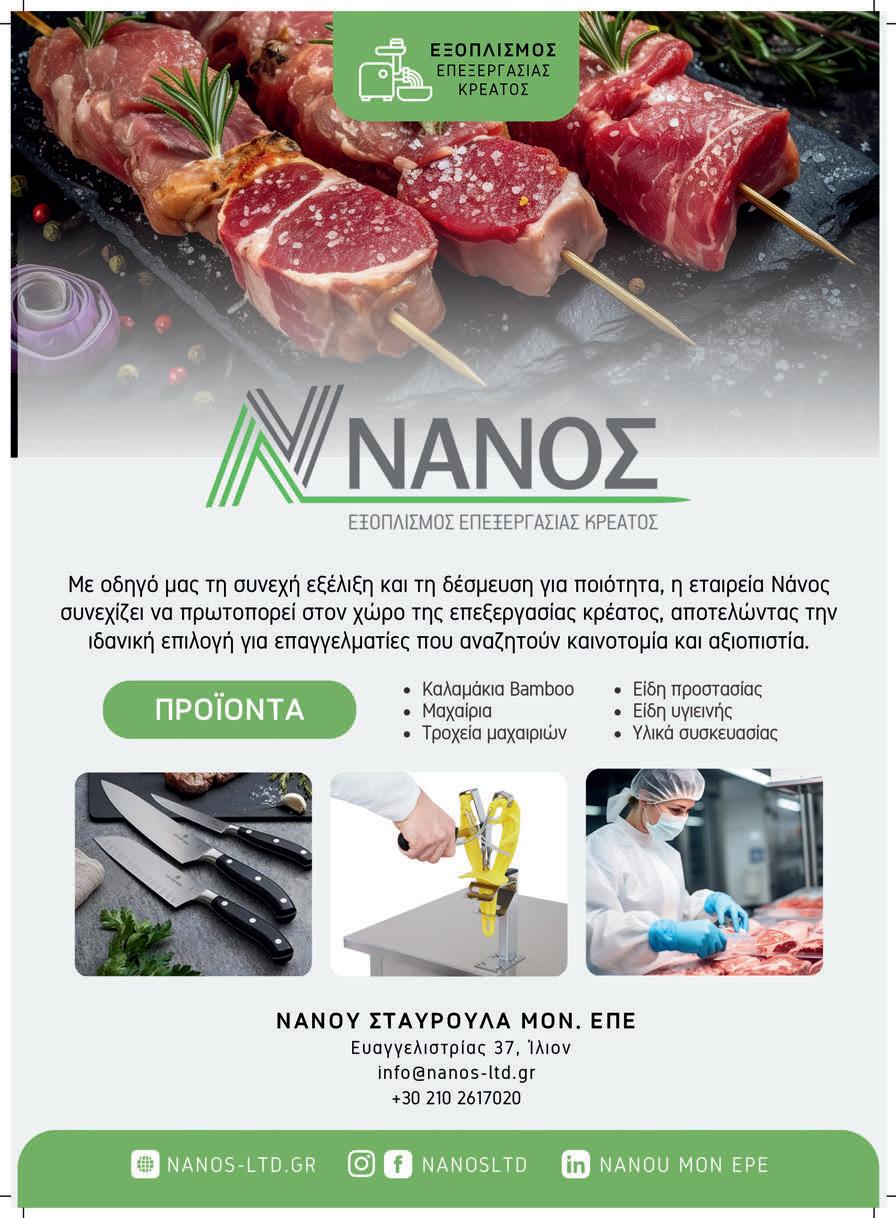 ΕΞΟΠΛΙΣΜΟΣ ΕΠΕΞΕΡΓΑΣΙΑΣ ΚΡΕΑΤΟΣ

ΝΑΝΟΣ
ΕΞΟΠΛΙΣΜΟΣ ΕΠΕΞΕΡΓΑΣΙΑΣ ΚΡΕΑΤΟΣ

Με οδηγό μας τη συνεχή εξέλιξη και τη δέσμευση για ποιότητα, η εταιρεία Νάνος συνεχίζει να πρωτοπορεί στον χώρο της επεξεργασίας κρέατος, αποτελώντας την ιδανική επιλογή για επαγγελματίες που αναζητούν καινοτομία και αξιοπιστία.

ΠΡΟΪΟΝΤΑ

• Καλαμάκια Bamboo
• Μαχαίρια
• Τροχεία μαχαιριών

• Είδη προστασίας
• Είδη υγιεινής
• Υλικά συσκευασίας

ΝΑΝΟΥ ΣΤΑΥΡΟΥΛΑ ΜΟΝ. ΕΠΕ
Ευαγγελιστρίας 37, Ίλιον
info@nanos-ltd.gr
+30 210 2617020

NANOS-LTD.GR NANOSLTD NANOU MON EPE